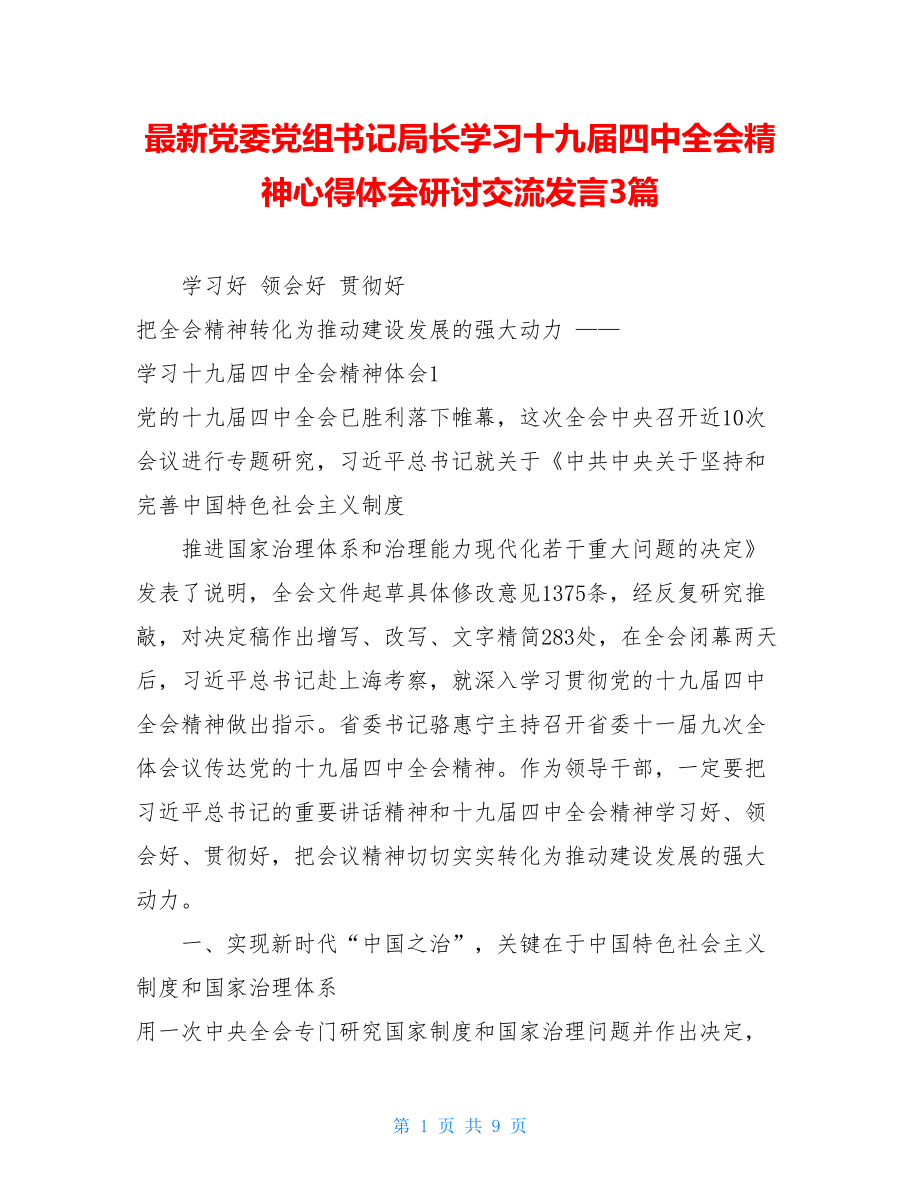 最新党委党组书记局长学习十九届四中全会精神心得体会研讨交流发言3篇

学习好 领会好 贯彻好

把全会精神转化为推动建设发展的强大动力 ——

学习十九届四中全会精神体会1

党的十九届四中全会已胜利落下帷幕，这次全会中央召开近10次会议进行专题研究，习近平总书记就关于《中共中央关于坚持和完善中国特色社会主义制度

推进国家治理体系和治理能力现代化若干重大问题的决定》发表了说明，全会文件起草具体修改意见1375条，经反复研究推敲，对决定稿作出增写、改写、文字精简283处，在全会闭幕两天后，习近平总书记赴上海考察，就深入学习贯彻党的十九届四中全会精神做出指示。省委书记骆惠宁主持召开省委十一届九次全体会议传达党的十九届四中全会精神。作为领导干部，一定要把习近平总书记的重要讲话精神和十九届四中全会精神学习好、领会好、贯彻好，把会议精神切切实实转化为推动建设发展的强大动力。

一、实现新时代“中国之治”，关键在于中国特色社会主义制度和国家治理体系

用一次中央全会专门研究国家制度和国家治理问题并作出决定，

第 1 页 共 9 页